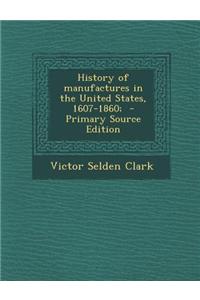 History of manufactures in the United States, 1607-1860: - Primary Source Edition

Victor Selden Clark